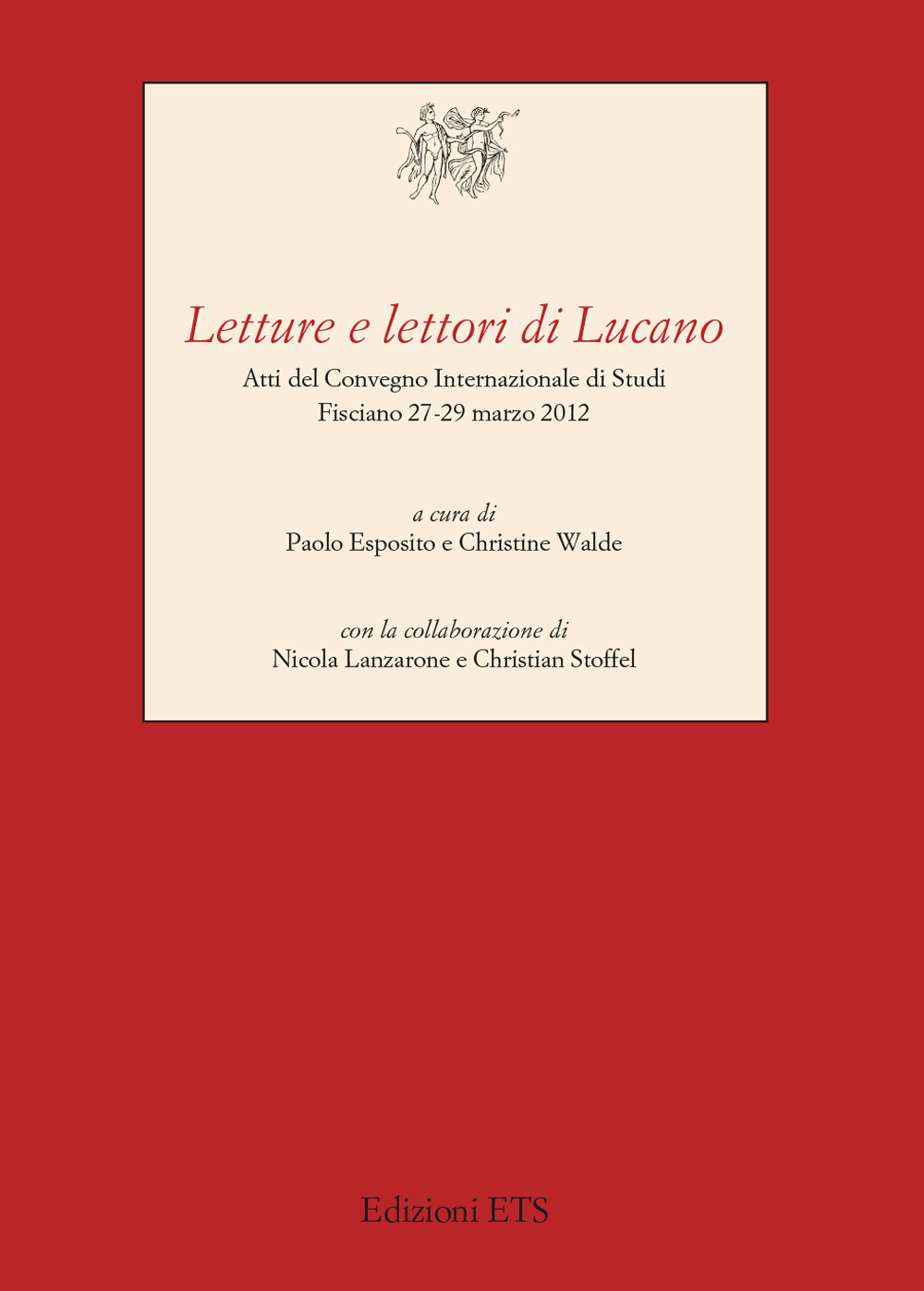 Letture e lettori di Lucano

Atti del Convegno Internazionale di Studi
Fisciano 27-29 marzo 2012

a cura di
Paolo Esposito e Christine Walde

con la collaborazione di
Nicola Lanzarone e Christian Stoffel

Edizioni ETS